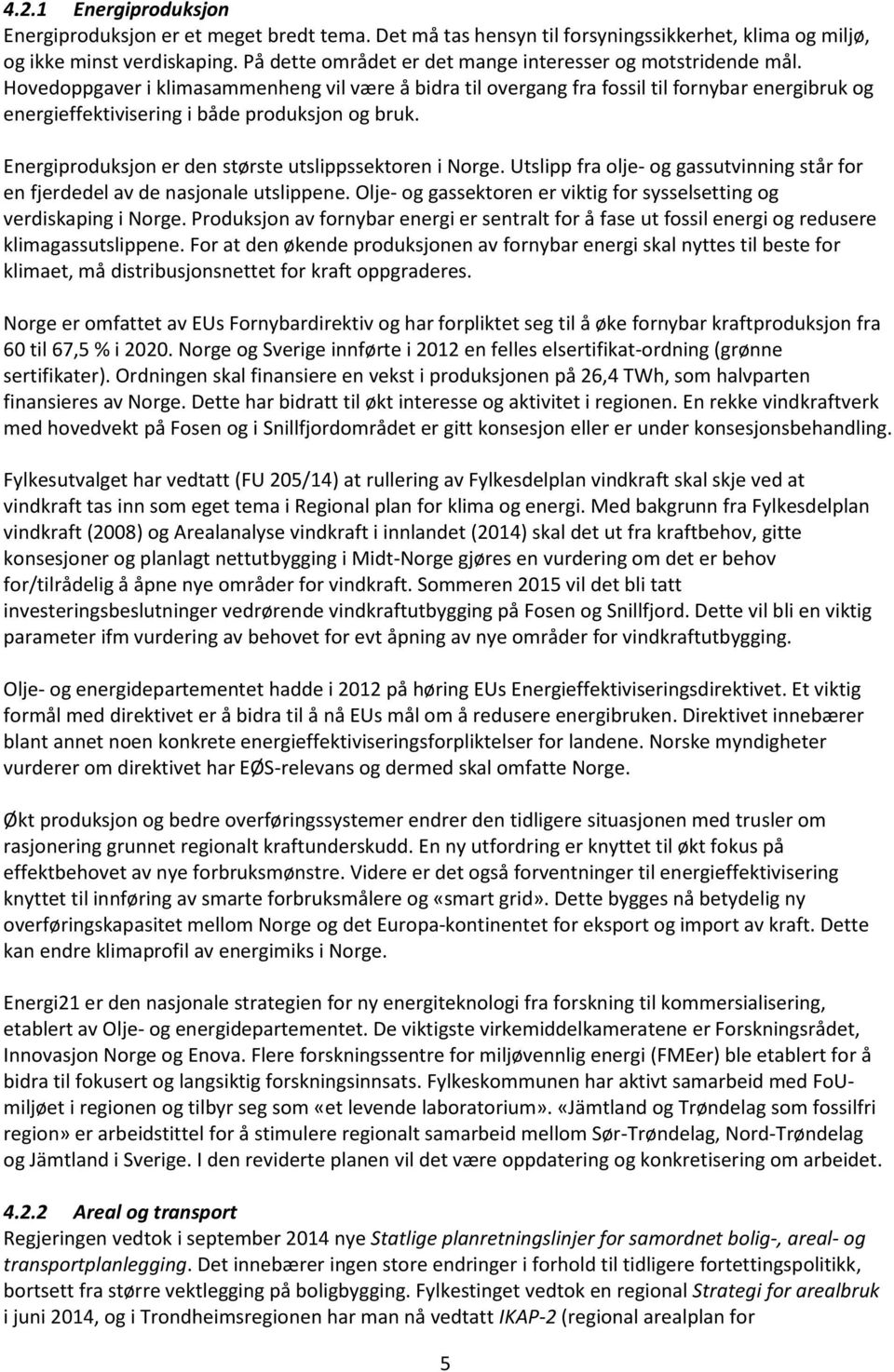 4.2.1 Energiproduksjon

Energiproduksjon er et meget bredt tema. Det må tas hensyn til forsyningssikkerhet, klima og miljø, og ikke minst verdiskaping. På dette området er det mange interesser og motstridende mål. Hovedoppgaver i klimasammenheng vil være å bidra til overgang fra fossil til fornybar energibruk og energieffektivisering i både produksjon og bruk.

Energiproduksjon er den største utslippssektoren i Norge. Utslipp fra olje- og gassutvinning står for en fjerdedel av de nasjonale utslippene. Olje- og gassektoren er viktig for sysselsetting og verdiskaping i Norge. Produksjon av fornybar energi er sentralt for å fase ut fossil energi og redusere klimagassutslippene. For at den økende produksjonen av fornybar energi skal nyttes til beste for klimaet, må distribusjonsnettet for kraft oppgraderes.

Norge er omfattet av EUs Fornybardirektiv og har forpliktet seg til å øke fornybar kraftproduksjon fra 60 til 67,5 % i 2020. Norge og Sverige innførte i 2012 en felles elsertifikat-ordning (grønne sertifikater). Ordningen skal finansiere en vekst i produksjonen på 26,4 TWh, som halvparten finansieres av Norge. Dette har bidratt til økt interesse og aktivitet i regionen. En rekke vindkraftverk med hovedvekt på Fosen og i Snillfjordområdet er gitt konsesjon eller er under konsesjonsbehandling.

Fylkesutvalget har vedtatt (FU 205/14) at rullering av Fylkesdelplan vindkraft skal skje ved at vindkraft tas inn som eget tema i Regional plan for klima og energi. Med bakgrunn fra Fylkesdelplan vindkraft (2008) og Arealanalyse vindkraft i innlandet (2014) skal det ut fra kraftbehov, gitte konsesjoner og planlagt nettutbygging i Midt-Norge gjøres en vurdering om det er behov for/tilrådelig å åpne nye områder for vindkraft. Sommeren 2015 vil det bli tatt investeringsbeslutninger vedrørende vindkraftutbygging på Fosen og Snillfjord. Dette vil bli en viktig parameter ifm vurdering av behovet for evt åpning av nye områder for vindkraftutbygging.

Olje- og energidepartementet hadde i 2012 på høring EUs Energieffektiviseringsdirektivet. Et viktig formål med direktivet er å bidra til å nå EUs mål om å redusere energibruken. Direktivet innebærer blant annet noen konkrete energieffektiviseringsforpliktelser for landene. Norske myndigheter vurderer om direktivet har EØS-relevans og dermed skal omfatte Norge.

Økt produksjon og bedre overføringssystemer endrer den tidligere situasjonen med trusler om rasjonering grunnet regionalt kraftunderskudd. En ny utfordring er knyttet til økt fokus på effektbehovet av nye forbruksmønstre. Videre er det også forventninger til energieffektivisering knyttet til innføring av smarte forbruksmålere og «smart grid». Dette bygges nå betydelig ny overføringskapasitet mellom Norge og det Europa-kontinentet for eksport og import av kraft. Dette kan endre klimaprofil av energimiks i Norge.

Energi21 er den nasjonale strategien for ny energiteknologi fra forskning til kommersialisering, etablert av Olje- og energidepartementet. De viktigste virkemiddelkameratene er Forskningsrådet, Innovasjon Norge og Enova. Flere forskningssentre for miljøvennlig energi (FMEer) ble etablert for å bidra til fokusert og langsiktig forskningsinnsats. Fylkeskommunen har aktivt samarbeid med FoU-miljøet i regionen og tilbyr seg som «et levende laboratorium». «Jämtland og Trøndelag som fossilfri region» er arbeidstittel for å stimulere regionalt samarbeid mellom Sør-Trøndelag, Nord-Trøndelag og Jämtland i Sverige. I den reviderte planen vil det være oppdatering og konkretisering om arbeidet.

4.2.2 Areal og transport

Regjeringen vedtok i september 2014 nye Statlige planretningslinjer for samordnet bolig-, areal- og transportplanlegging. Det innebærer ingen store endringer i forhold til tidligere fortettingspolitikk, bortsett fra større vektlegging på boligbygging. Fylkestinget vedtok en regional Strategi for arealbruk i juni 2014, og i Trondheimsregionen har man nå vedtatt IKAP-2 (regional arealplan for

5